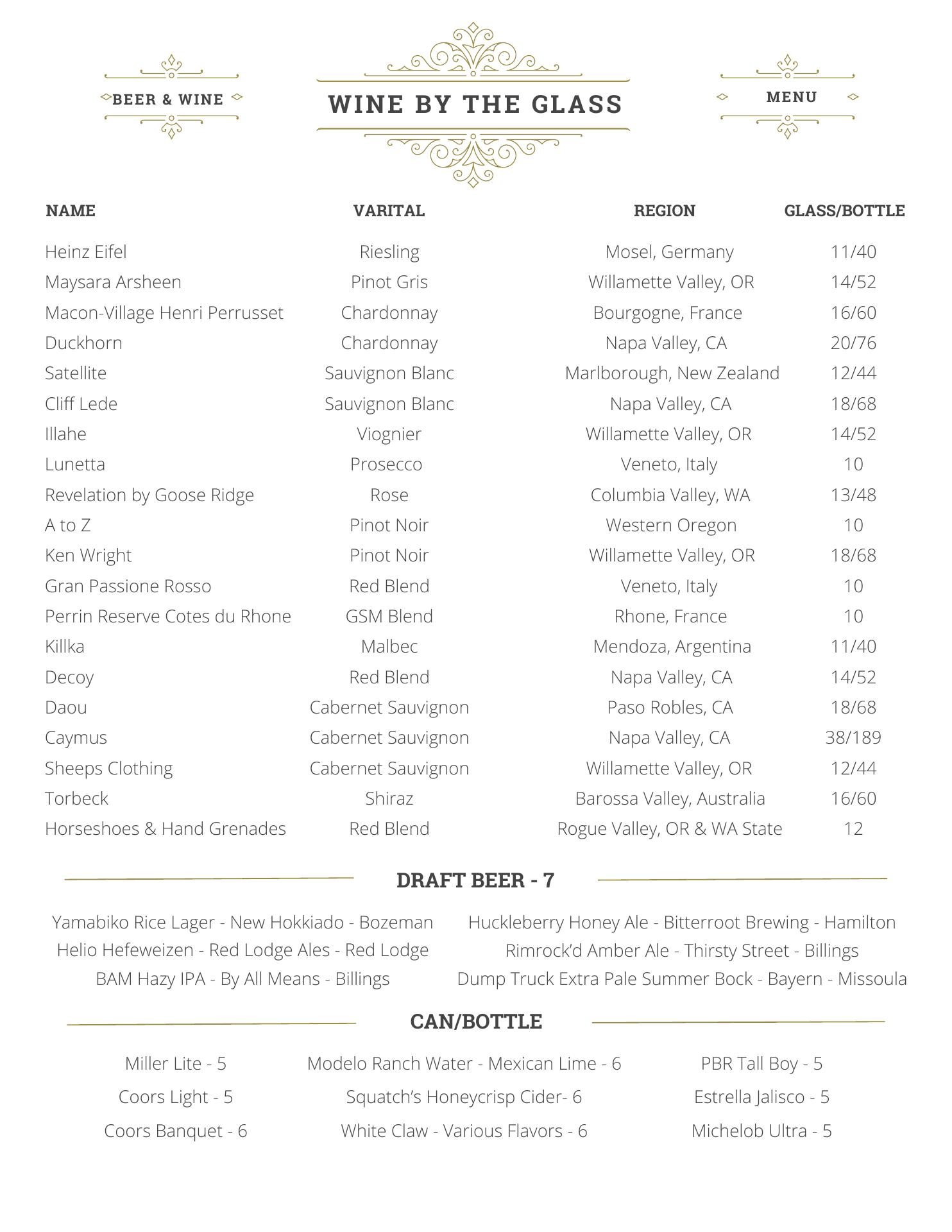 BEER & WINE

WINE BY THE GLASS

MENU

| NAME | VARITAL | REGION | GLASS/BOTTLE |
|---|---|---|---|
| Heinz Eifel | Riesling | Mosel, Germany | 11/40 |
| Maysara Arsheen | Pinot Gris | Willamette Valley, OR | 14/52 |
| Macon-Village Henri Perrusset | Chardonnay | Bourgogne, France | 16/60 |
| Duckhorn | Chardonnay | Napa Valley, CA | 20/76 |
| Satellite | Sauvignon Blanc | Marlborough, New Zealand | 12/44 |
| Cliff Lede | Sauvignon Blanc | Napa Valley, CA | 18/68 |
| Illahe | Viognier | Willamette Valley, OR | 14/52 |
| Lunetta | Prosecco | Veneto, Italy | 10 |
| Revelation by Goose Ridge | Rose | Columbia Valley, WA | 13/48 |
| A to Z | Pinot Noir | Western Oregon | 10 |
| Ken Wright | Pinot Noir | Willamette Valley, OR | 18/68 |
| Gran Passione Rosso | Red Blend | Veneto, Italy | 10 |
| Perrin Reserve Cotes du Rhone | GSM Blend | Rhone, France | 10 |
| Killka | Malbec | Mendoza, Argentina | 11/40 |
| Decoy | Red Blend | Napa Valley, CA | 14/52 |
| Daou | Cabernet Sauvignon | Paso Robles, CA | 18/68 |
| Caymus | Cabernet Sauvignon | Napa Valley, CA | 38/189 |
| Sheeps Clothing | Cabernet Sauvignon | Willamette Valley, OR | 12/44 |
| Torbeck | Shiraz | Barossa Valley, Australia | 16/60 |
| Horseshoes & Hand Grenades | Red Blend | Rogue Valley, OR & WA State | 12 |

DRAFT BEER - 7

Yamabiko Rice Lager - New Hokkiado - Bozeman
Helio Hefeweizen - Red Lodge Ales - Red Lodge
BAM Hazy IPA - By All Means - Billings

Huckleberry Honey Ale - Bitterroot Brewing - Hamilton
Rimrock'd Amber Ale - Thirsty Street - Billings
Dump Truck Extra Pale Summer Bock - Bayern - Missoula

CAN/BOTTLE

Miller Lite - 5
Coors Light - 5
Coors Banquet - 6

Modelo Ranch Water - Mexican Lime - 6
Squatch's Honeycrisp Cider- 6
White Claw - Various Flavors - 6

PBR Tall Boy - 5
Estrella Jalisco - 5
Michelob Ultra - 5